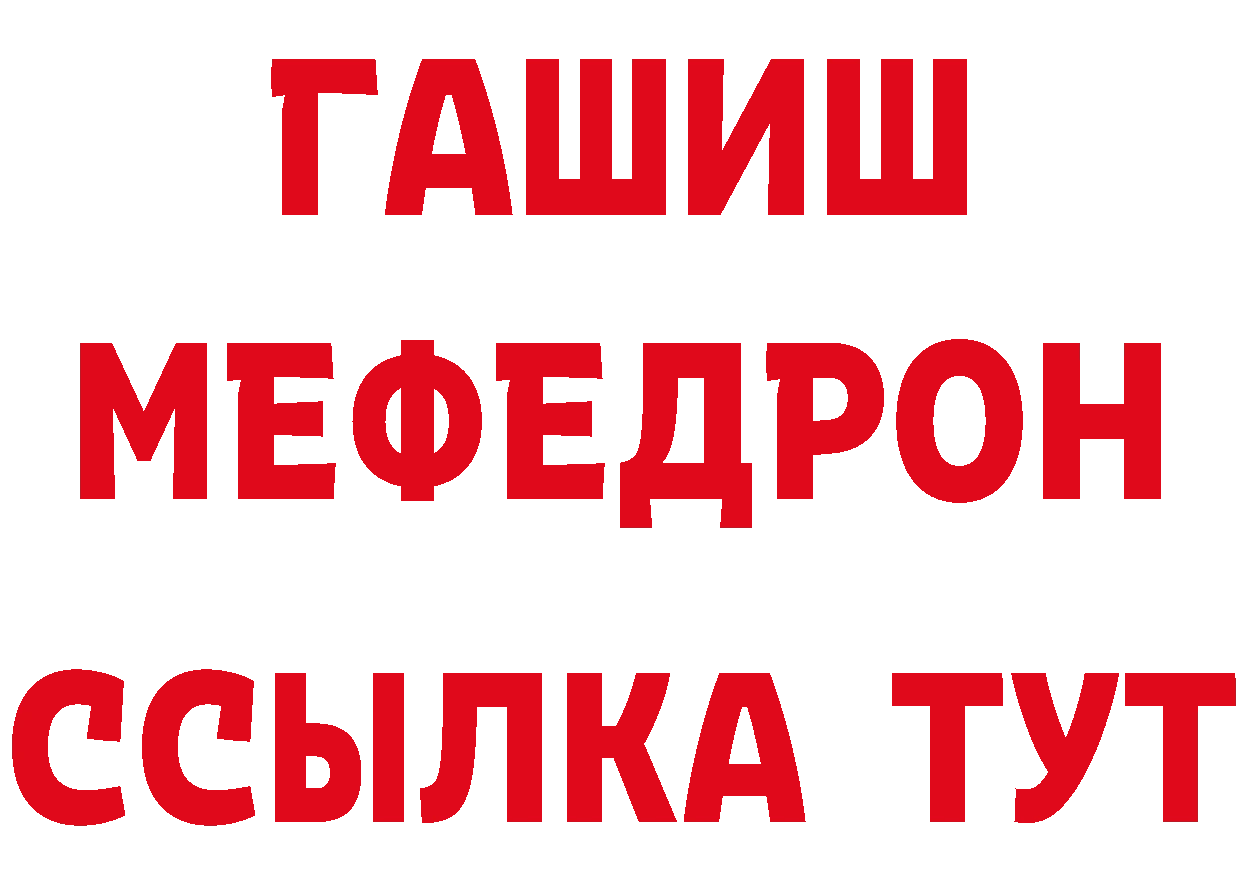 ГАШИШ
МЕФЕДРОН
ССЫЛКА ТУТ